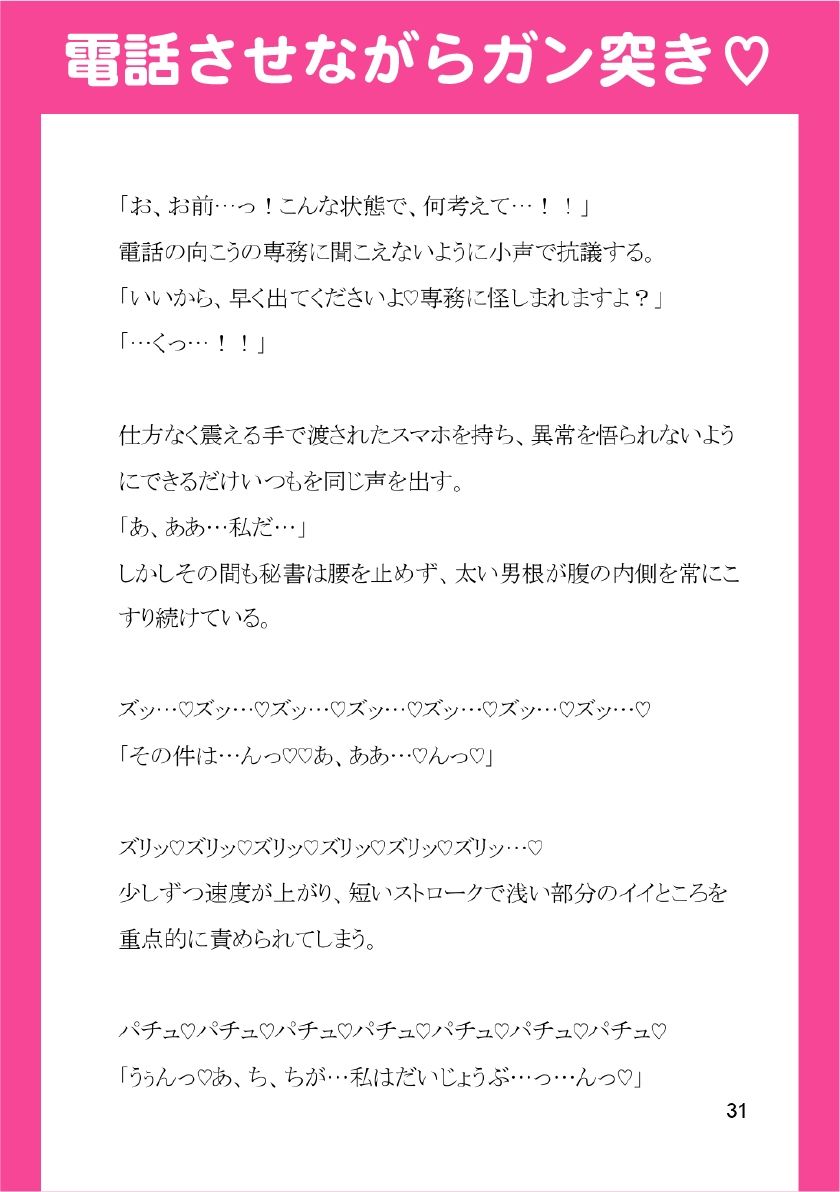 電話させながらガン突き♡

「お、お前…っ！こんな状態で、何考えて…！！」
電話の向こうの専務に聞こえないように小声で抗議する。
「いいから、早く出てくださいよ♡専務に怪しまれますよ？」
「…くっ…！！」

仕方なく震える手で渡されたスマホを持ち、異常を悟られないようにできるだけいつもを同じ声を出す。
「あ、ああ…私だ…」
しかしその間も秘書は腰を止めず、太い男根が腹の内側を常にこすり続けている。

ズッ…♡ズッ…♡ズッ…♡ズッ…♡ズッ…♡ズッ…♡ズッ…♡
「その件は…んっ♡♡あ、ああ…♡んっ♡」

ズリッ♡ズリッ♡ズリッ♡ズリッ♡ズリッ♡ズリッ…♡
少しずつ速度が上がり、短いストロークで浅い部分のイイところを重点的に責められてしまう。

パチュ♡パチュ♡パチュ♡パチュ♡パチュ♡パチュ♡パチュ♡
「うぅんっ♡あ、ち、ちが…私はだいじょうぶ…っ…んっ♡」

31